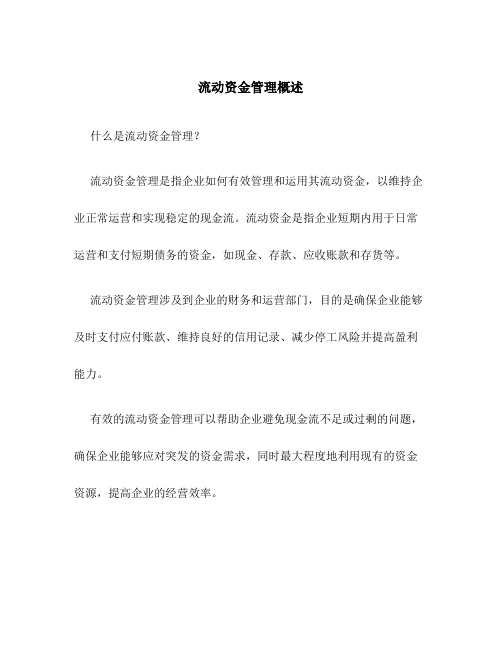 流动资金管理概述

什么是流动资金管理？

流动资金管理是指企业如何有效管理和运用其流动资金，以维持企业正常运营和实现稳定的现金流。流动资金是指企业短期内用于日常运营和支付短期债务的资金，如现金、存款、应收账款和存货等。

流动资金管理涉及到企业的财务和运营部门，目的是确保企业能够及时支付应付账款、维持良好的信用记录、减少停工风险并提高盈利能力。

有效的流动资金管理可以帮助企业避免现金流不足或过剩的问题，确保企业能够应对突发的资金需求，同时最大程度地利用现有的资金资源，提高企业的经营效率。